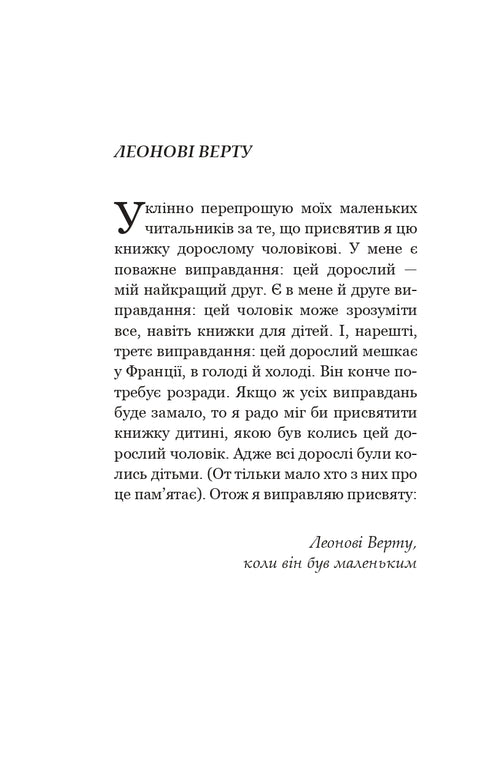 ЛЕОНОВІ ВЕРТУ

Уклінно перепрошую моїх маленьких читальників за те, що присвятив я цю книжку дорослому чоловікові. У мене є поважне виправдання: цей дорослий — мій найкращий друг. Є в мене й друге виправдання: цей чоловік може зрозуміти все, навіть книжки для дітей. І, нарешті, третє виправдання: цей дорослий мешкає у Франції, в голоді й холоді. Він конче потребує розради. Якщо ж усіх виправдань буде замало, то я радо міг би присвятити книжку дитині, якою був колись цей дорослий чоловік. Адже всі дорослі були колись дітьми. (От тільки мало хто з них про це пам'ятає). Отож я виправляю присвяту:

Леонові Верту,
коли він був маленьким